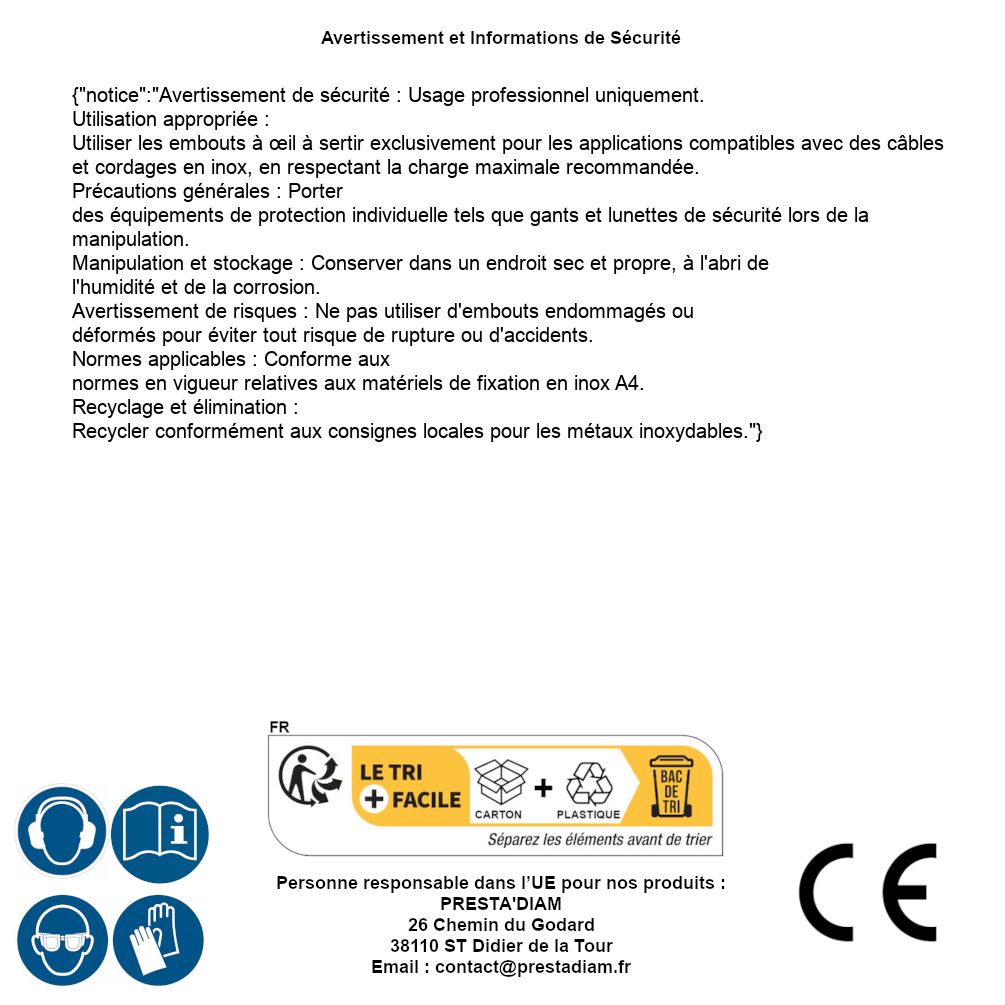 Avertissement et Informations de Sécurité

{"notice":"Avertissement de sécurité : Usage professionnel uniquement.
Utilisation appropriée :
Utiliser les embouts à œil à sertir exclusivement pour les applications compatibles avec des câbles et cordages en inox, en respectant la charge maximale recommandée.
Précautions générales : Porter
des équipements de protection individuelle tels que gants et lunettes de sécurité lors de la manipulation.
Manipulation et stockage : Conserver dans un endroit sec et propre, à l'abri de
l'humidité et de la corrosion.
Avertissement de risques : Ne pas utiliser d'embouts endommagés ou
déformés pour éviter tout risque de rupture ou d'accidents.
Normes applicables : Conforme aux
normes en vigueur relatives aux matériels de fixation en inox A4.
Recyclage et élimination :
Recycler conformément aux consignes locales pour les métaux inoxydables."}

FR

LE TRI + FACILE

CARTON + PLASTIQUE

BAC DE TRI

Séparez les éléments avant de trier

Personne responsable dans l'UE pour nos produits :
PRESTA'DIAM
26 Chemin du Godard
38110 ST Didier de la Tour
Email : contact@prestadiam.fr

CE